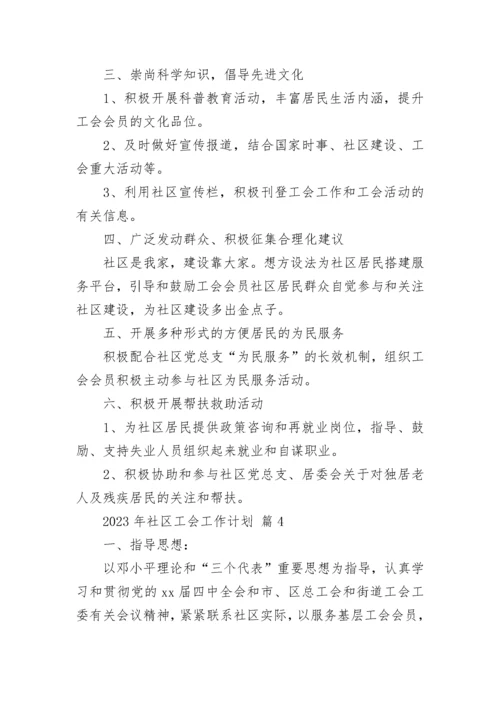 三、崇尚科学知识，倡导先进文化

1、积极开展科普教育活动，丰富居民生活内涵，提升工会会员的文化品位。

2、及时做好宣传报道，结合国家时事、社区建设、工会重大活动等。

3、利用社区宣传栏，积极刊登工会工作和工会活动的有关信息。

四、广泛发动群众、积极征集合理化建议

社区是我家，建设靠大家。想方设法为社区居民搭建服务平台，引导和鼓励工会会员社区居民群众自觉参与和关注社区建设，为社区建设多出金点子。

五、开展多种形式的方便居民的为民服务

积极配合社区党总支“为民服务”的长效机制，组织工会会员积极主动参与社区为民服务活动。

六、积极开展帮扶救助活动

1、为社区居民提供政策咨询和再就业岗位，指导、鼓励、支持失业人员组织起来就业和自谋职业。

2、积极协助和参与社区党总支、居委会关于对独居老人及残疾居民的关注和帮扶。

2023 年社区工会工作计划 篇 4

一、指导思想：

以邓小平理论和“三个代表”重要思想为指导，认真学习和贯彻党的 xx 届四中全会和市、区总工会和街道工会工委有关会议精神，紧紧联系社区实际，以服务基层工会会员，